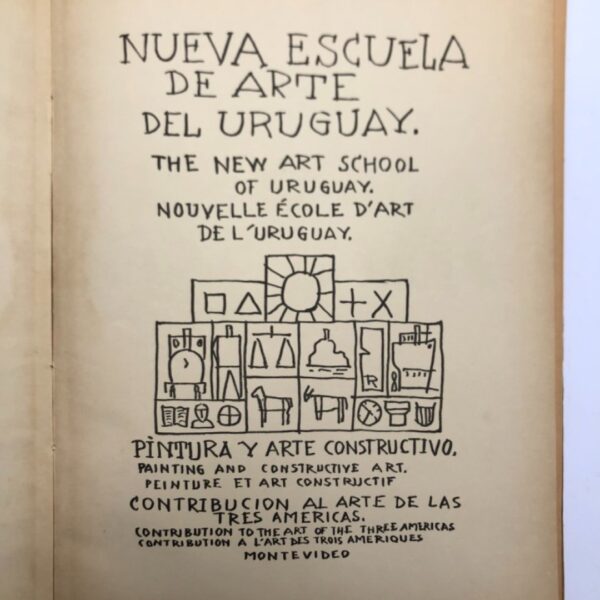 NUEVA ESCUELA DE ARTE DEL URUGUAY.

THE NEW ART SCHOOL OF URUGUAY.
NOUVELLE ÉCOLE D'ART DE L'URUGUAY.

R

PÌNTURA Y ARTE CONSTRUCTIVO.
PAINTING AND CONSTRUCTIVE ART.
PEINTURE ET ART CONSTRUCTIF

CONTRIBUCION AL ARTE DE LAS TRES AMERICAS.
CONTRIBUTION TO THE ART OF THE THREE AMERICAS
CONTRIBUTION A L'ART DES TROIS AMERIQUES
MONTEVIDEO